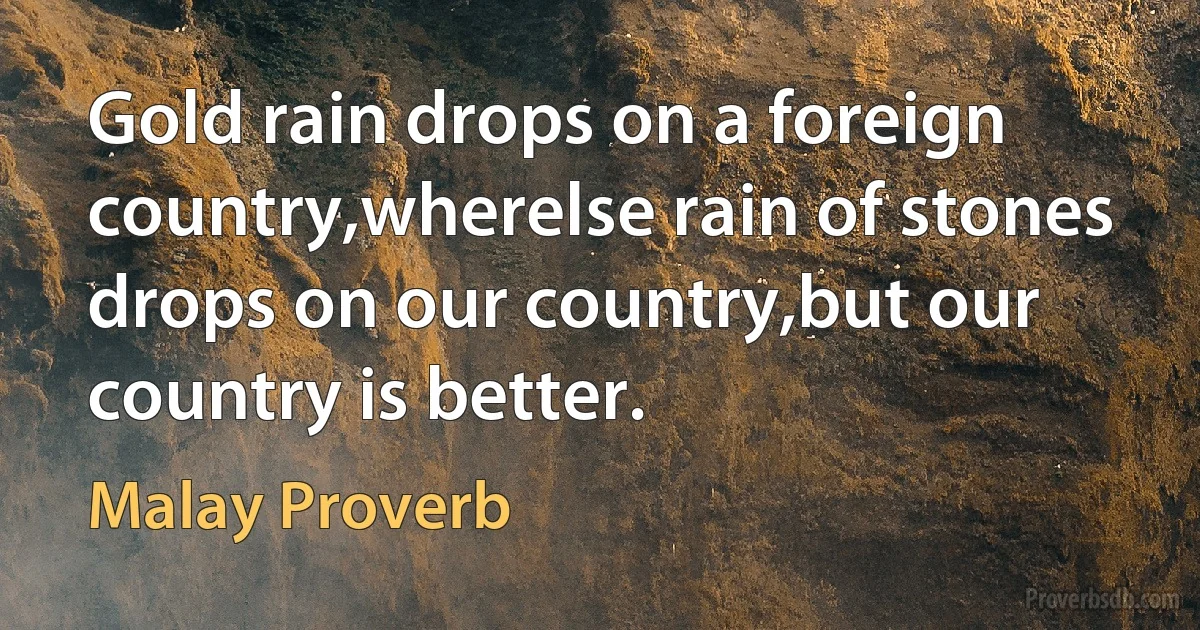 Gold rain drops on a foreign country,wherelse rain of stones drops on our country,but our country is better.

Malay Proverb

Proverbsdb.com